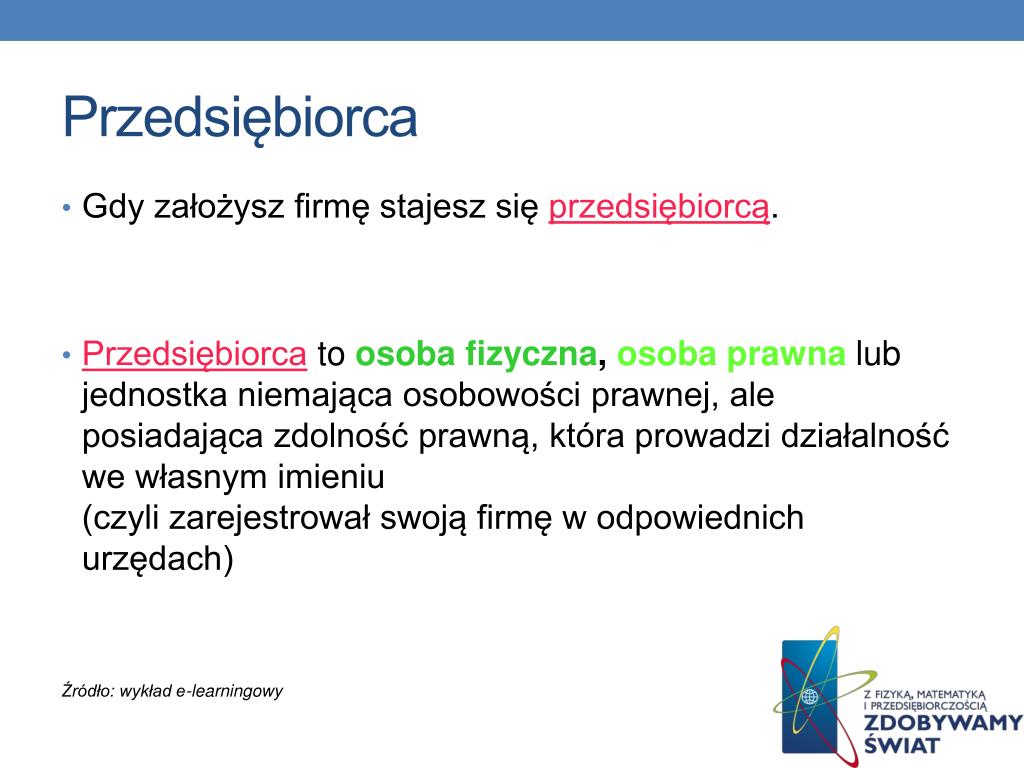 Przedsiębiorca

• Gdy założysz firmę stajesz się przedsiębiorcą.

• Przedsiębiorca to osoba fizyczna, osoba prawna lub jednostka niemająca osobowości prawnej, ale posiadająca zdolność prawną, która prowadzi działalność we własnym imieniu
(czyli zarejestrował swoją firmę w odpowiednich urzędach)

Źródło: wykład e-learningowy

Z FIZYKĄ, MATEMATYKĄ I PRZEDSIĘBIORCZOŚCIĄ
ZDOBYWAMY ŚWIAT